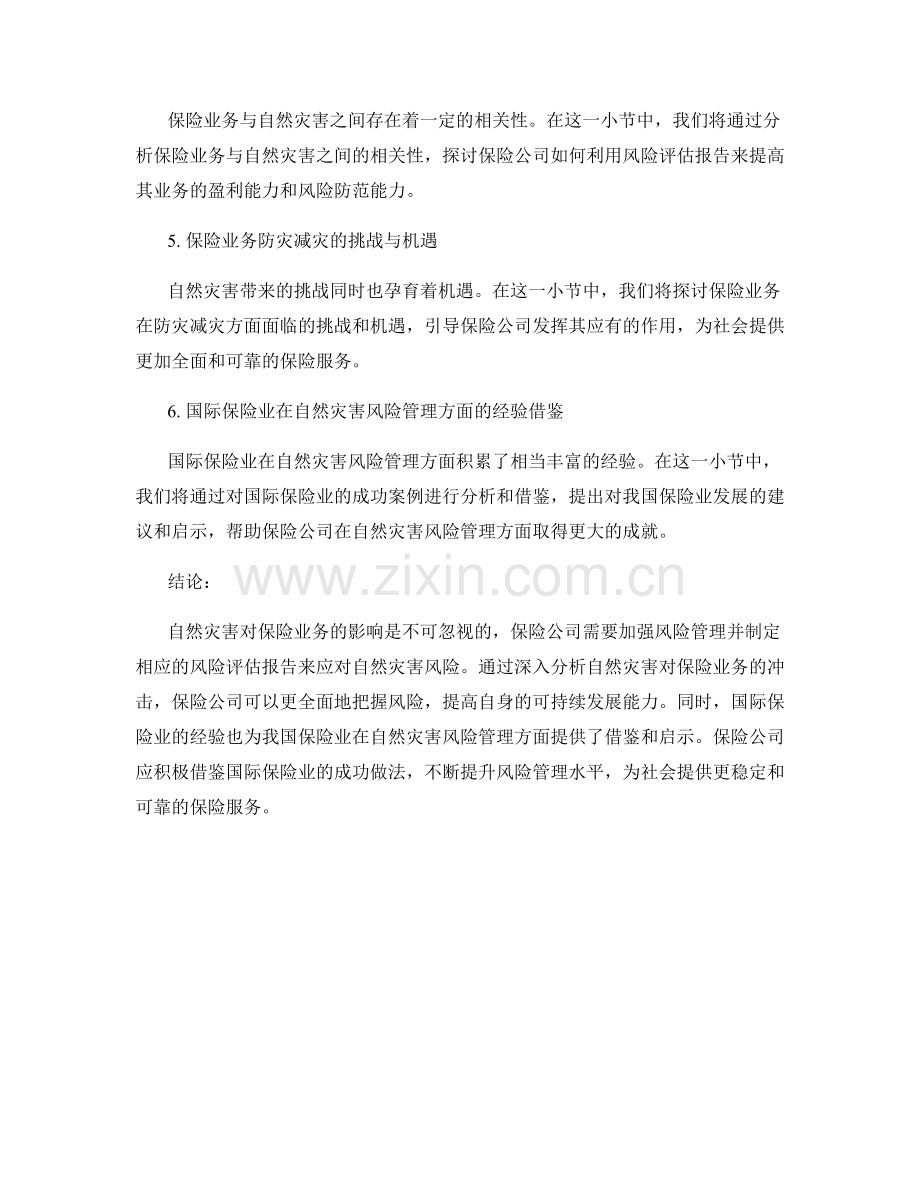 保险业务与自然灾害之间存在着一定的相关性。在这一小节中，我们将通过分析保险业务与自然灾害之间的相关性，探讨保险公司如何利用风险评估报告来提高其业务的盈利能力和风险防范能力。

5. 保险业务防灾减灾的挑战与机遇

自然灾害带来的挑战同时也孕育着机遇。在这一小节中，我们将探讨保险业务在防灾减灾方面面临的挑战和机遇，引导保险公司发挥其应有的作用，为社会提供更加全面和可靠的保险服务。

6. 国际保险业在自然灾害风险管理方面的经验借鉴

国际保险业在自然灾害风险管理方面积累了相当丰富的经验。在这一小节中，我们将通过对国际保险业的成功案例进行分析和借鉴，提出对我国保险业发展的建议和启示，帮助保险公司在自然灾害风险管理方面取得更大的成就。

结论：

www.zixin.com.cn

自然灾害对保险业务的影响是不可忽视的，保险公司需要加强风险管理并制定相应的风险评估报告来应对自然灾害风险。通过深入分析自然灾害对保险业务的冲击，保险公司可以更全面地把握风险，提高自身的可持续发展能力。同时，国际保险业的经验也为我国保险业在自然灾害风险管理方面提供了借鉴和启示。保险公司应积极借鉴国际保险业的成功做法，不断提升风险管理水平，为社会提供更稳定和可靠的保险服务。